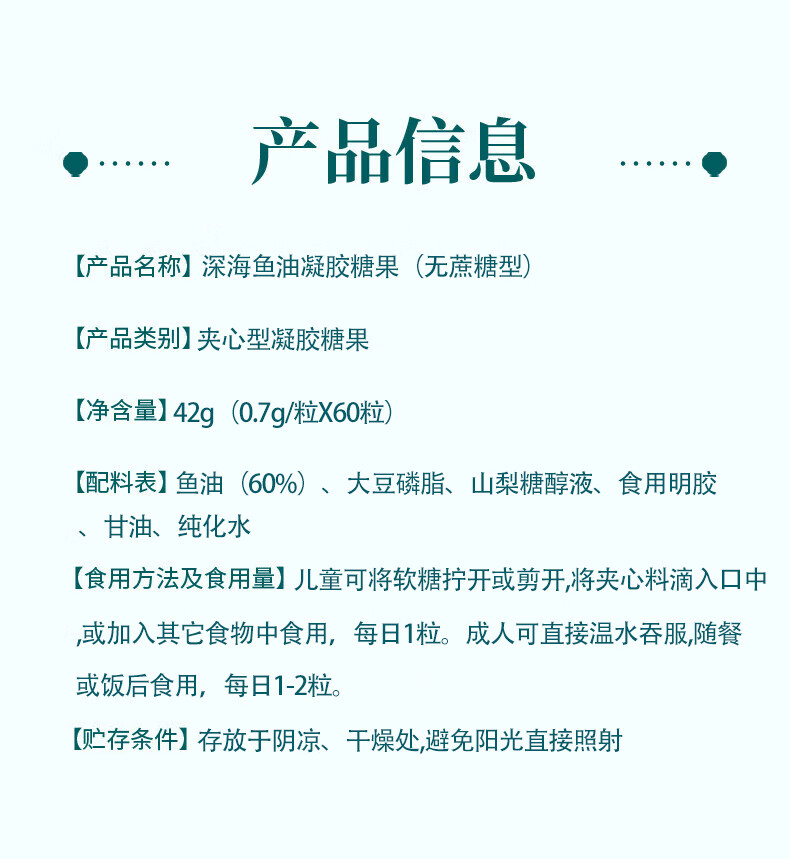 产品信息

【产品名称】深海鱼油凝胶糖果（无蔗糖型）

【产品类别】夹心型凝胶糖果

【净含量】42g（0.7g/粒X60粒）

【配料表】鱼油（60%）、大豆磷脂、山梨糖醇液、食用明胶、甘油、纯化水

【食用方法及食用量】儿童可将软糖拧开或剪开,将夹心料滴入口中,或加入其它食物中食用，每日1粒。成人可直接温水吞服,随餐或饭后食用，每日1-2粒。

【贮存条件】存放于阴凉、干燥处,避免阳光直接照射